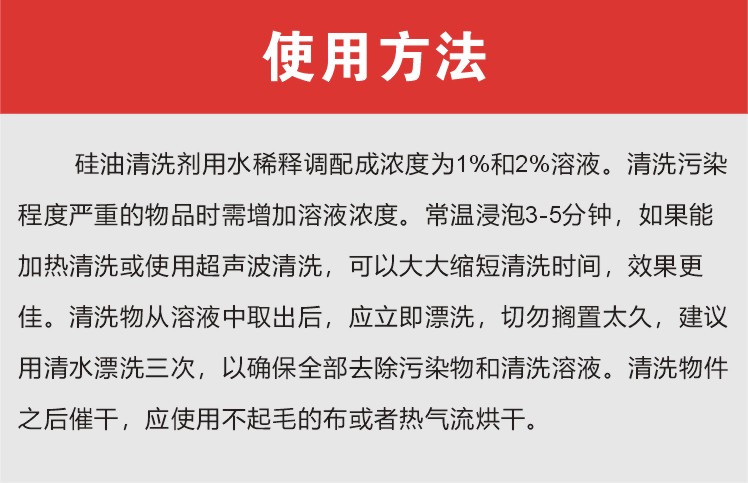 使用方法

硅油清洗剂用水稀释调配成浓度为1%和2%溶液。清洗污染程度严重的物品时需增加溶液浓度。常温浸泡3-5分钟，如果能加热清洗或使用超声波清洗，可以大大缩短清洗时间，效果更佳。清洗物从溶液中取出后，应立即漂洗，切勿搁置太久，建议用清水漂洗三次，以确保全部去除污染物和清洗溶液。清洗物件之后催干，应使用不起毛的布或者热气流烘干。